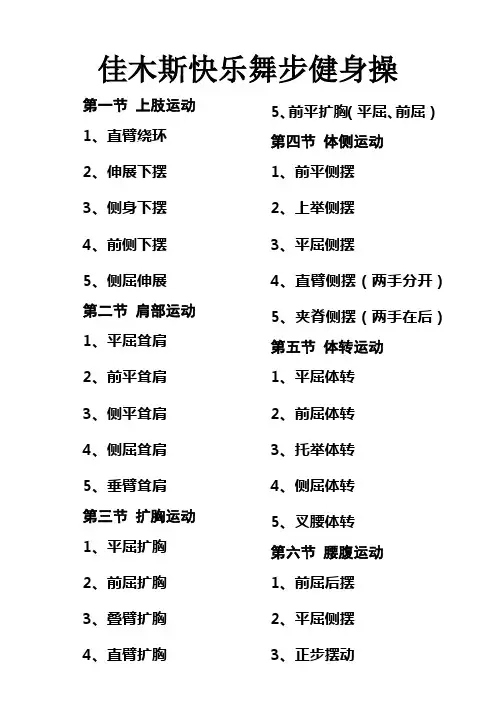 佳木斯快乐舞步健身操

第一节 上肢运动

1、直臂绕环

2、伸展下摆

3、侧身下摆

4、前侧下摆

5、侧屈伸展

第二节 肩部运动

1、平屈耸肩

2、前平耸肩

3、侧平耸肩

4、侧屈耸肩

5、垂臂耸肩

第三节 扩胸运动

1、平屈扩胸

2、前屈扩胸

3、叠臂扩胸

4、直臂扩胸

5、前平扩胸( 平屈、前屈 )

第四节 体侧运动

1、前平侧摆

2、上举侧摆

3、平屈侧摆

4、直臂侧摆（两手分开）

5、夹脊侧摆（两手在后）

第五节 体转运动

1、平屈体转

2、前屈体转

3、托举体转

4、侧屈体转

5、叉腰体转

第六节 腰腹运动

1、前屈后摆

2、平屈侧摆

3、正步摆动